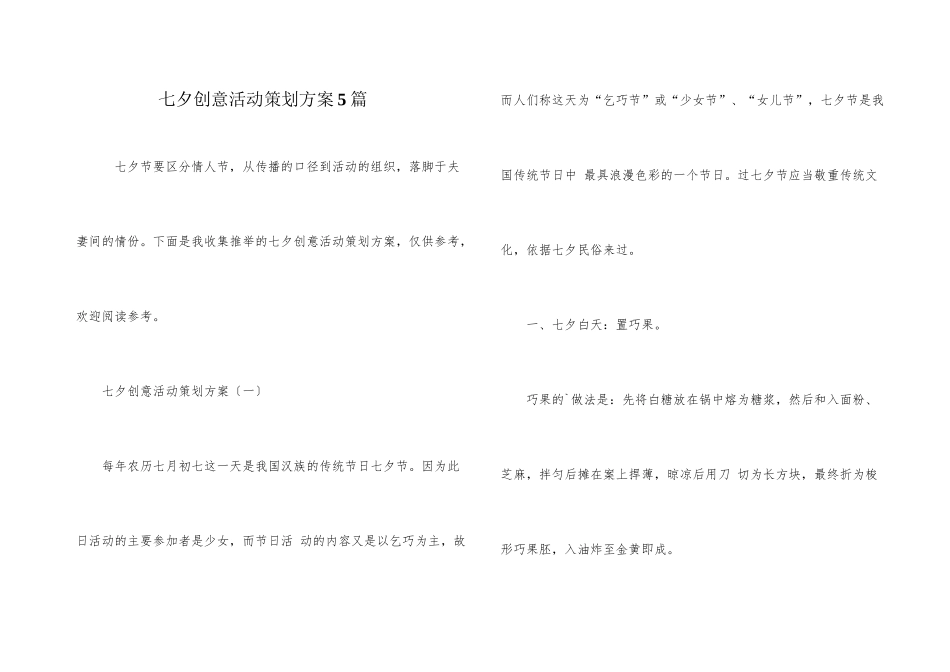 七夕创意活动策划方案5篇

七夕节要区分情人节，从传播的口径到活动的组织，落脚于夫妻间的情份。下面是我收集推举的七夕创意活动策划方案，仅供参考，欢迎阅读参考。

七夕创意活动策划方案（一）

每年农历七月初七这一天是我国汉族的传统节日七夕节。因为此日活动的主要参加者是少女，而节日活 动的内容又是以乞巧为主，故而人们称这天为“乞巧节”或“少女节”、“女儿节”，七夕节是我国传统节日中 最具浪漫色彩的一个节日。过七夕节应当敬重传统文化，依据七夕民俗来过。

一、七夕白天：置巧果。

巧果的`做法是：先将白糖放在锅中熔为糖浆，然后和入面粉、芝麻，拌匀后摊在案上捍薄，晾凉后用刀 切为长方块，最终折为梭形巧果胚，入油炸至金黄即成。